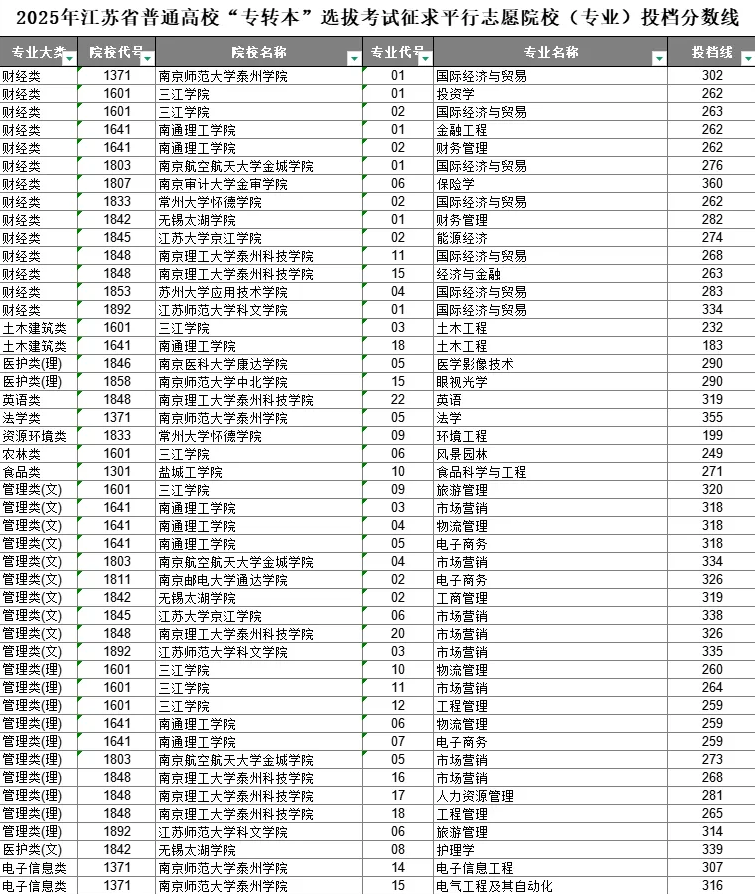 2025年江苏省普通高校“专转本”选拔考试征求平行志愿院校（专业）投档分数线

| 专业大类 | 院校代号 | 院校名称 | 专业代号 | 专业名称 | 投档线 |
|---|---|---|---|---|---|
| 财经类 | 1371 | 南京师范大学泰州学院 | 01 | 国际经济与贸易 | 302 |
| 财经类 | 1601 | 三江学院 | 01 | 投资学 | 262 |
| 财经类 | 1601 | 三江学院 | 02 | 国际经济与贸易 | 263 |
| 财经类 | 1641 | 南通理工学院 | 01 | 金融工程 | 262 |
| 财经类 | 1641 | 南通理工学院 | 02 | 财务管理 | 262 |
| 财经类 | 1803 | 南京航空航天大学金城学院 | 01 | 国际经济与贸易 | 276 |
| 财经类 | 1807 | 南京审计大学金审学院 | 06 | 保险学 | 360 |
| 财经类 | 1833 | 常州大学怀德学院 | 02 | 国际经济与贸易 | 262 |
| 财经类 | 1842 | 无锡太湖学院 | 01 | 财务管理 | 282 |
| 财经类 | 1845 | 江苏大学京江学院 | 02 | 能源经济 | 274 |
| 财经类 | 1848 | 南京理工大学泰州科技学院 | 11 | 国际经济与贸易 | 268 |
| 财经类 | 1848 | 南京理工大学泰州科技学院 | 15 | 经济与金融 | 263 |
| 财经类 | 1853 | 苏州大学应用技术学院 | 04 | 国际经济与贸易 | 283 |
| 财经类 | 1892 | 江苏师范大学科文学院 | 01 | 国际经济与贸易 | 334 |
| 土木建筑类 | 1601 | 三江学院 | 03 | 土木工程 | 232 |
| 土木建筑类 | 1641 | 南通理工学院 | 18 | 土木工程 | 183 |
| 医护类(理) | 1846 | 南京医科大学康达学院 | 05 | 医学影像技术 | 290 |
| 医护类(理) | 1858 | 南京师范大学中北学院 | 15 | 眼视光学 | 290 |
| 英语类 | 1848 | 南京理工大学泰州科技学院 | 22 | 英语 | 319 |
| 法学类 | 1371 | 南京师范大学泰州学院 | 05 | 法学 | 355 |
| 资源环境类 | 1833 | 常州大学怀德学院 | 09 | 环境工程 | 199 |
| 农林类 | 1601 | 三江学院 | 06 | 风景园林 | 249 |
| 食品类 | 1301 | 盐城工学院 | 10 | 食品科学与工程 | 271 |
| 管理类(文) | 1601 | 三江学院 | 09 | 旅游管理 | 320 |
| 管理类(文) | 1641 | 南通理工学院 | 03 | 市场营销 | 318 |
| 管理类(文) | 1641 | 南通理工学院 | 04 | 物流管理 | 318 |
| 管理类(文) | 1641 | 南通理工学院 | 05 | 电子商务 | 318 |
| 管理类(文) | 1803 | 南京航空航天大学金城学院 | 04 | 市场营销 | 334 |
| 管理类(文) | 1811 | 南京邮电大学通达学院 | 02 | 电子商务 | 326 |
| 管理类(文) | 1842 | 无锡太湖学院 | 02 | 工商管理 | 319 |
| 管理类(文) | 1845 | 江苏大学京江学院 | 06 | 市场营销 | 338 |
| 管理类(文) | 1848 | 南京理工大学泰州科技学院 | 20 | 市场营销 | 326 |
| 管理类(文) | 1892 | 江苏师范大学科文学院 | 03 | 市场营销 | 335 |
| 管理类(理) | 1601 | 三江学院 | 10 | 物流管理 | 260 |
| 管理类(理) | 1601 | 三江学院 | 11 | 市场营销 | 264 |
| 管理类(理) | 1601 | 三江学院 | 12 | 工程管理 | 259 |
| 管理类(理) | 1641 | 南通理工学院 | 06 | 物流管理 | 259 |
| 管理类(理) | 1641 | 南通理工学院 | 07 | 电子商务 | 259 |
| 管理类(理) | 1803 | 南京航空航天大学金城学院 | 05 | 市场营销 | 273 |
| 管理类(理) | 1848 | 南京理工大学泰州科技学院 | 16 | 市场营销 | 268 |
| 管理类(理) | 1848 | 南京理工大学泰州科技学院 | 17 | 人力资源管理 | 281 |
| 管理类(理) | 1848 | 南京理工大学泰州科技学院 | 18 | 工程管理 | 265 |
| 管理类(理) | 1892 | 江苏师范大学科文学院 | 06 | 旅游管理 | 314 |
| 医护类(文) | 1842 | 无锡太湖学院 | 08 | 护理学 | 339 |
| 电子信息类 | 1371 | 南京师范大学泰州学院 | 14 | 电子信息工程 | 307 |
| 电子信息类 | 1371 | 南京师范大学泰州学院 | 15 | 电气工程及其自动化 | 316 |